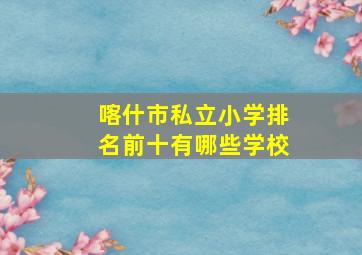 喀什市私立小学排名前十有哪些学校